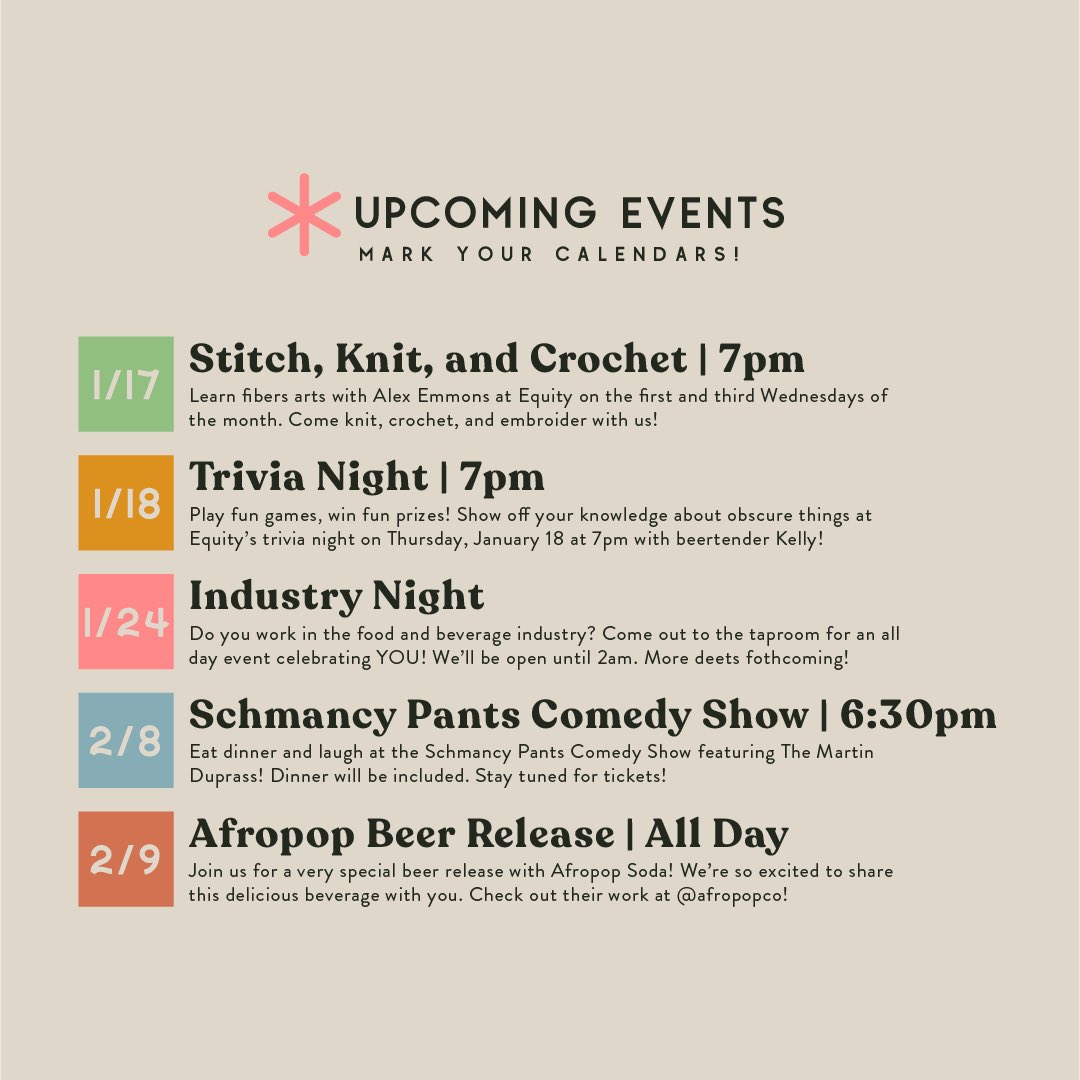 UPCOMING EVENTS
MARK YOUR CALENDARS!

1/17
Stitch, Knit, and Crochet | 7pm
Learn fibers arts with Alex Emmons at Equity on the first and third Wednesdays of the month. Come knit, crochet, and embroider with us!

1/18
Trivia Night | 7pm
Play fun games, win fun prizes! Show off your knowledge about obscure things at Equity's trivia night on Thursday, January 18 at 7pm with beertender Kelly!

1/24
Industry Night
Do you work in the food and beverage industry? Come out to the taproom for an all day event celebrating YOU! We'll be open until 2am. More deets fothcoming!

2/8
Schmancy Pants Comedy Show | 6:30pm
Eat dinner and laugh at the Schmancy Pants Comedy Show featuring The Martin Duprass! Dinner will be included. Stay tuned for tickets!

2/9
Afropop Beer Release | All Day
Join us for a very special beer release with Afropop Soda! We're so excited to share this delicious beverage with you. Check out their work at @afropopco!